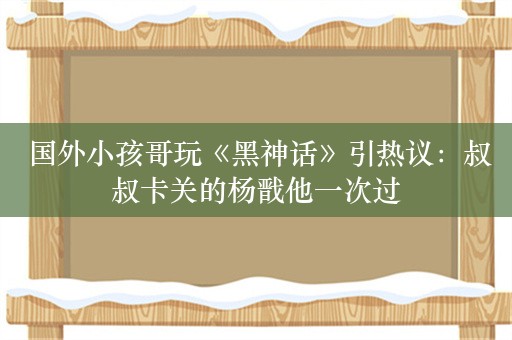 国外小孩哥玩《黑神话》引热议：叔叔卡关的杨戬他一次过